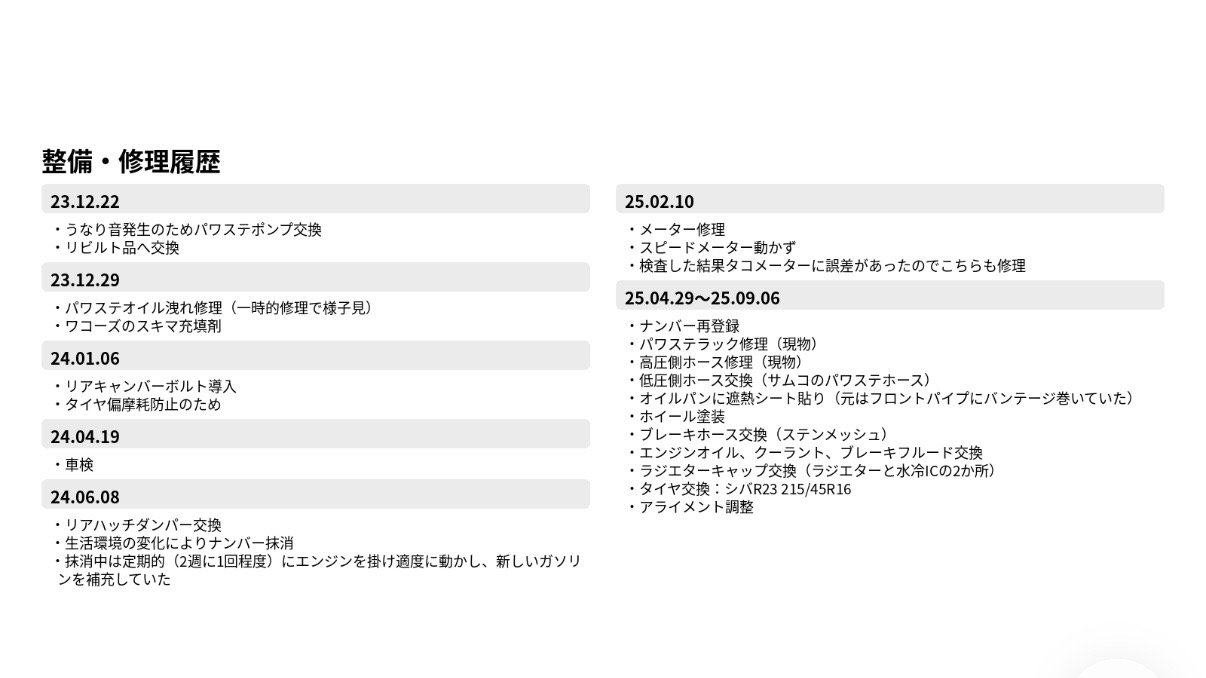 整備・修理履歴

23.12.22

・うなり音発生のためパワステポンプ交換
・リビルト品へ交換

23.12.29

・パワステオイル洩れ修理（一時的修理で様子見）
・ワコーズのスキマ充填剤

24.01.06

・リアキャンバーボルト導入
・タイヤ偏摩耗防止のため

24.04.19

・車検

24.06.08

・リアハッチダンパー交換
・生活環境の変化によりナンバー抹消
・抹消中は定期的（2週に1回程度）にエンジンを掛け適度に動かし、新しいガソリンを補充していた

25.02.10

・メーター修理
・スピードメーター動かず
・検査した結果タコメーターに誤差があったのでこちらも修理

25.04.29〜25.09.06

・ナンバー再登録
・パワステラック修理（現物）
・高圧側ホース修理（現物）
・低圧側ホース交換（サムコのパワステホース）
・オイルパンに遮熱シート貼り（元はフロントパイプにバンテージ巻いていた）
・ホイール塗装
・ブレーキホース交換（ステンメッシュ）
・エンジンオイル、クーラント、ブレーキフルード交換
・ラジエターキャップ交換（ラジエターと水冷ICの2か所）
・タイヤ交換：シバR23 215/45R16
・アライメント調整